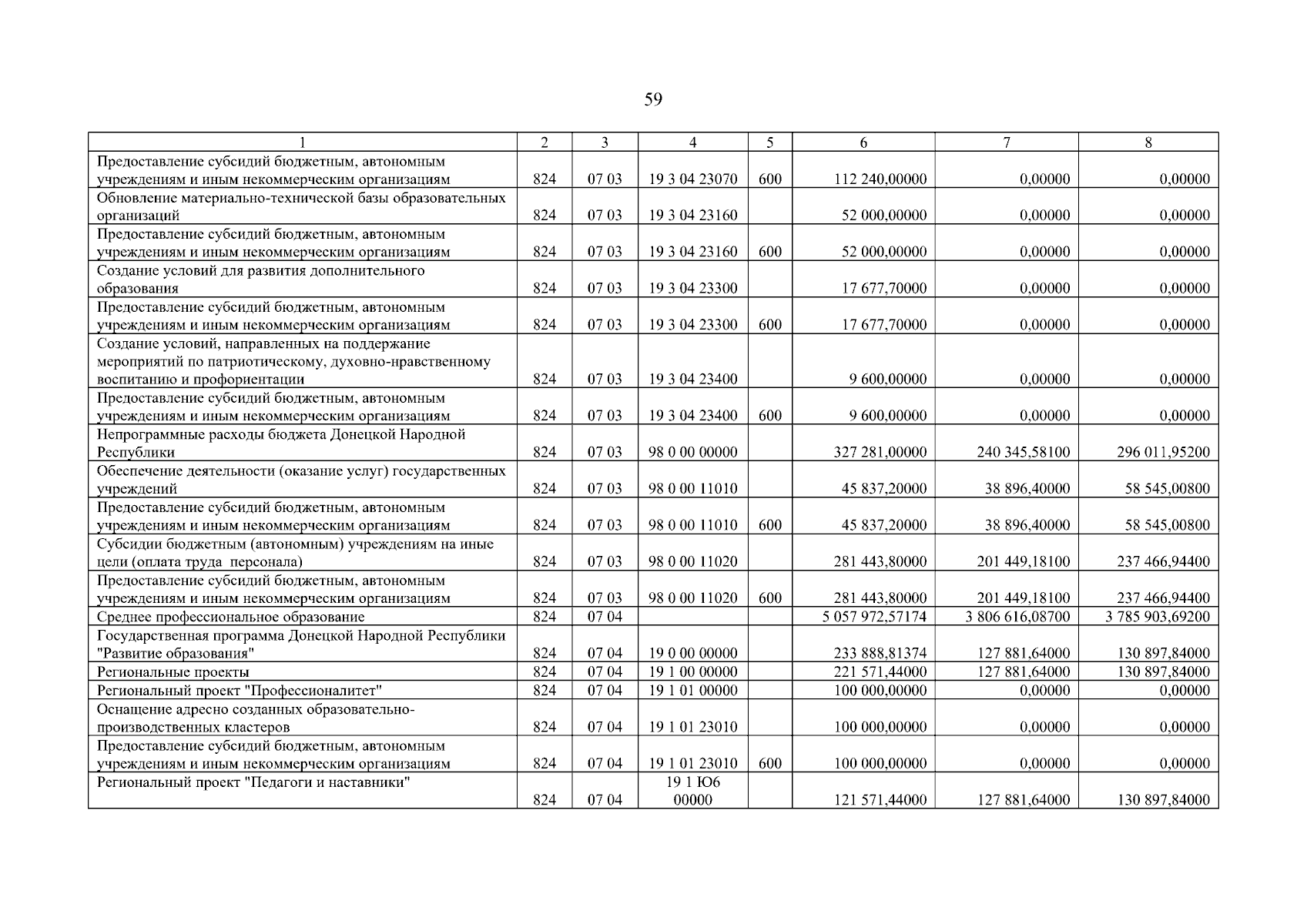 59

| 1 | 2 | 3 | 4 | 5 | 6 | 7 | 8 |
|---|---|---|---|---|---|---|---|
| Предоставление субсидий бюджетным, автономным учреждениям и иным некоммерческим организациям | 824 | 07 03 | 19 3 04 23070 | 600 | 112 240,00000 | 0,00000 | 0,00000 |
| Обновление материально-технической базы образовательных организаций | 824 | 07 03 | 19 3 04 23160 | | 52 000,00000 | 0,00000 | 0,00000 |
| Предоставление субсидий бюджетным, автономным учреждениям и иным некоммерческим организациям | 824 | 07 03 | 19 3 04 23160 | 600 | 52 000,00000 | 0,00000 | 0,00000 |
| Создание условий для развития дополнительного образования | 824 | 07 03 | 19 3 04 23300 | | 17 677,70000 | 0,00000 | 0,00000 |
| Предоставление субсидий бюджетным, автономным учреждениям и иным некоммерческим организациям | 824 | 07 03 | 19 3 04 23300 | 600 | 17 677,70000 | 0,00000 | 0,00000 |
| Создание условий, направленных на поддержание мероприятий по патриотическому, духовно-нравственному воспитанию и профориентации | 824 | 07 03 | 19 3 04 23400 | | 9 600,00000 | 0,00000 | 0,00000 |
| Предоставление субсидий бюджетным, автономным учреждениям и иным некоммерческим организациям | 824 | 07 03 | 19 3 04 23400 | 600 | 9 600,00000 | 0,00000 | 0,00000 |
| Непрограммные расходы бюджета Донецкой Народной Республики | 824 | 07 03 | 98 0 00 00000 | | 327 281,00000 | 240 345,58100 | 296 011,95200 |
| Обеспечение деятельности (оказание услуг) государственных учреждений | 824 | 07 03 | 98 0 00 11010 | | 45 837,20000 | 38 896,40000 | 58 545,00800 |
| Предоставление субсидий бюджетным, автономным учреждениям и иным некоммерческим организациям | 824 | 07 03 | 98 0 00 11010 | 600 | 45 837,20000 | 38 896,40000 | 58 545,00800 |
| Субсидии бюджетным (автономным) учреждениям на иные цели (оплата труда персонала) | 824 | 07 03 | 98 0 00 11020 | | 281 443,80000 | 201 449,18100 | 237 466,94400 |
| Предоставление субсидий бюджетным, автономным учреждениям и иным некоммерческим организациям | 824 | 07 03 | 98 0 00 11020 | 600 | 281 443,80000 | 201 449,18100 | 237 466,94400 |
| Среднее профессиональное образование | 824 | 07 04 | | | 5 057 972,57174 | 3 806 616,08700 | 3 785 903,69200 |
| Государственная программа Донецкой Народной Республики "Развитие образования" | 824 | 07 04 | 19 0 00 00000 | | 233 888,81374 | 127 881,64000 | 130 897,84000 |
| Региональные проекты | 824 | 07 04 | 19 1 00 00000 | | 221 571,44000 | 127 881,64000 | 130 897,84000 |
| Региональный проект "Профессионалитет" | 824 | 07 04 | 19 1 01 00000 | | 100 000,00000 | 0,00000 | 0,00000 |
| Оснащение адресно созданных образовательно-производственных кластеров | 824 | 07 04 | 19 1 01 23010 | | 100 000,00000 | 0,00000 | 0,00000 |
| Предоставление субсидий бюджетным, автономным учреждениям и иным некоммерческим организациям | 824 | 07 04 | 19 1 01 23010 | 600 | 100 000,00000 | 0,00000 | 0,00000 |
| Региональный проект "Педагоги и наставники" | 824 | 07 04 | 19 1 Ю6 00000 | | 121 571,44000 | 127 881,64000 | 130 897,84000 |